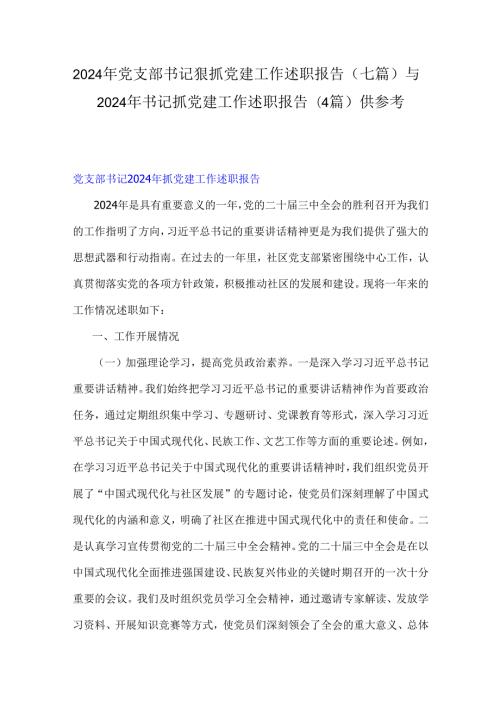 2024年党支部书记狠抓党建工作述职报告（七篇）与2024年书记抓党建工作述职报告（4篇）供参考

党支部书记2024年抓党建工作述职报告

2024年是具有重要意义的一年，党的二十届三中全会的胜利召开为我们的工作指明了方向，习近平总书记的重要讲话精神更是为我们提供了强大的思想武器和行动指南。在过去的一年里，社区党支部紧密围绕中心工作，认真贯彻落实党的各项方针政策，积极推动社区的发展和建设。现将一年来的工作情况述职如下：

一、工作开展情况

（一）加强理论学习，提高党员政治素养。一是深入学习习近平总书记重要讲话精神。我们始终把学习习近平总书记的重要讲话精神作为首要政治任务，通过定期组织集中学习、专题研讨、党课教育等形式，深入学习习近平总书记关于中国式现代化、民族工作、文艺工作等方面的重要论述。例如，在学习习近平总书记关于中国式现代化的重要讲话精神时，我们组织党员开展了“中国式现代化与社区发展”的专题讨论，使党员们深刻理解了中国式现代化的内涵和意义，明确了社区在推进中国式现代化中的责任和使命。二是认真学习宣传贯彻党的二十届三中全会精神。党的二十届三中全会是在以中国式现代化全面推进强国建设、民族复兴伟业的关键时期召开的一次十分重要的会议。我们及时组织党员学习全会精神，通过邀请专家解读、发放学习资料、开展知识竞赛等方式，使党员们深刻领会了全会的重大意义、总体